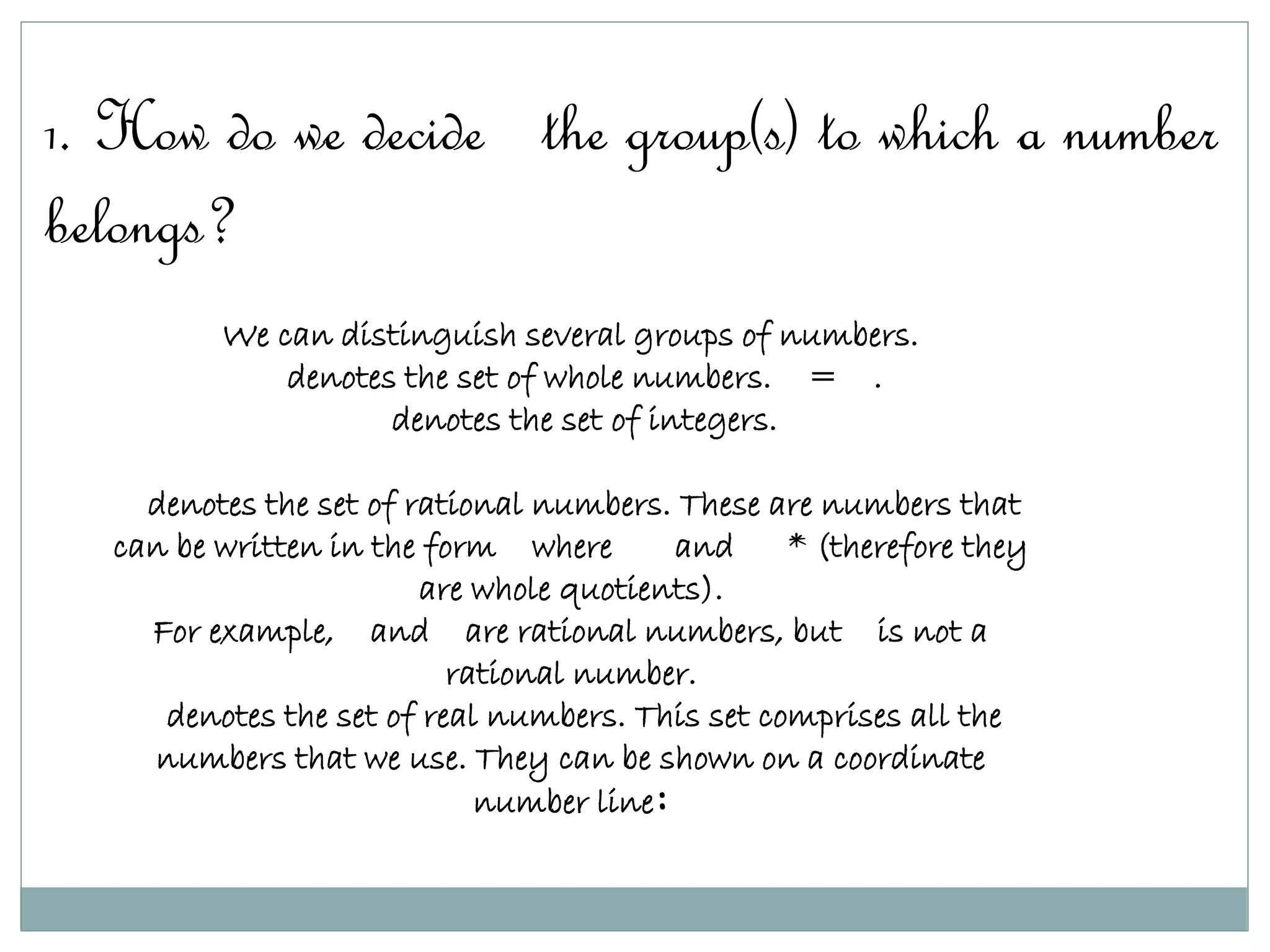 1. How do we decide the group(s) to which a number belongs?

We can distinguish several groups of numbers.
denotes the set of whole numbers. = .
denotes the set of integers.

denotes the set of rational numbers. These are numbers that can be written in the form where and * (therefore they are whole quotients).
For example, and are rational numbers, but is not a rational number.
denotes the set of real numbers. This set comprises all the numbers that we use. They can be shown on a coordinate number line: